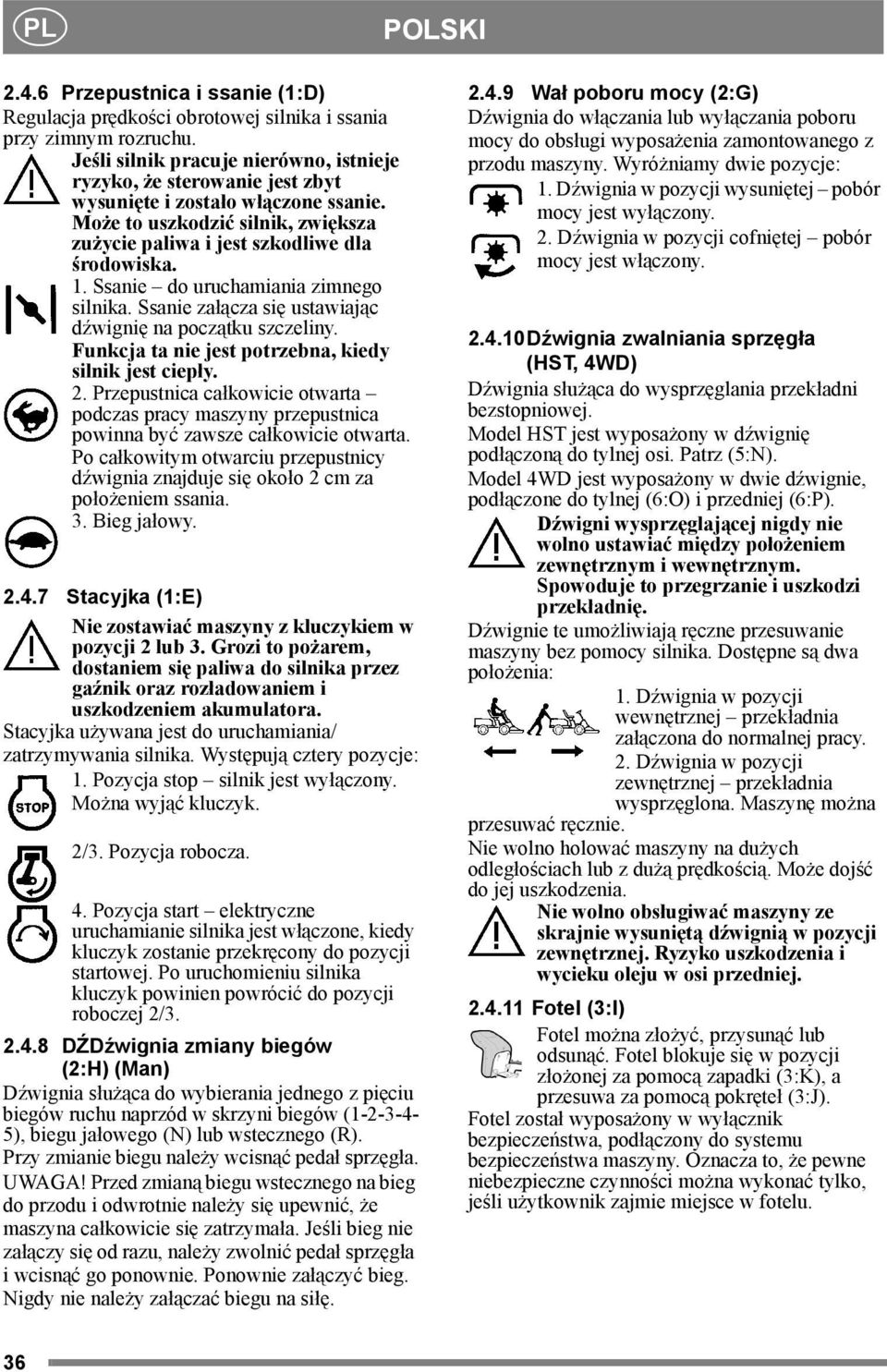 PL

POLSKI

2.4.6 Przepustnica i ssanie (1:D)

Regulacja prędkości obrotowej silnika i ssania przy zimnym rozruchu.

Jeśli silnik pracuje nierówno, istnieje ryzyko, że sterowanie jest zbyt wysunięte i zostało włączone ssanie. Może to uszkodzić silnik, zwiększa zużycie paliwa i jest szkodliwe dla środowiska.

1. Ssanie – do uruchamiania zimnego silnika. Ssanie załącza się ustawiając dźwignię na początku szczeliny. Funkcja ta nie jest potrzebna, kiedy silnik jest ciepły.

2. Przepustnica całkowicie otwarta – podczas pracy maszyny przepustnica powinna być zawsze całkowicie otwarta. Po całkowitym otwarciu przepustnicy dźwignia znajduje się około 2 cm za położeniem ssania.

3. Bieg jałowy.

2.4.7 Stacyjka (1:E)

Nie zostawiać maszyny z kluczykiem w pozycji 2 lub 3. Grozi to pożarem, dostaniem się paliwa do silnika przez gaźnik oraz rozładowaniem i uszkodzeniem akumulatora.

Stacyjka używana jest do uruchamiania/ zatrzymywania silnika. Występują cztery pozycje:

STOP

1. Pozycja stop – silnik jest wyłączony. Można wyjąć kluczyk.

2/3. Pozycja robocza.

4. Pozycja start – elektryczne uruchamianie silnika jest włączone, kiedy kluczyk zostanie przekręcony do pozycji startowej. Po uruchomieniu silnika kluczyk powinien powrócić do pozycji roboczej 2/3.

2.4.8 DŹDźwignia zmiany biegów (2:H) (Man)

Dźwignia służąca do wybierania jednego z pięciu biegów ruchu naprzód w skrzyni biegów (1-2-3-4-5), biegu jałowego (N) lub wstecznego (R).

Przy zmianie biegu należy wcisnąć pedał sprzęgła.

UWAGA! Przed zmianą biegu wstecznego na bieg do przodu i odwrotnie należy się upewnić, że maszyna całkowicie się zatrzymała. Jeśli bieg nie załączy się od razu, należy zwolnić pedał sprzęgła i wcisnąć go ponownie. Ponownie załączyć bieg. Nigdy nie należy załączać biegu na siłę.

2.4.9 Wał poboru mocy (2:G)

Dźwignia do włączania lub wyłączania poboru mocy do obsługi wyposażenia zamontowanego z przodu maszyny. Wyróżniamy dwie pozycje:

1. Dźwignia w pozycji wysuniętej – pobór mocy jest wyłączony.

2. Dźwignia w pozycji cofniętej – pobór mocy jest włączony.

2.4.10 Dźwignia zwalniania sprzęgła (HST, 4WD)

Dźwignia służąca do wysprzęglania przekładni bezstopniowej.

Model HST jest wyposażony w dźwignię podłączoną do tylnej osi. Patrz (5:N).

Model 4WD jest wyposażony w dwie dźwignie, podłączone do tylnej (6:O) i przedniej (6:P).

Dźwigni wysprzęglającej nigdy nie wolno ustawiać między położeniem zewnętrznym i wewnętrznym. Spowoduje to przegrzanie i uszkodzi przekładnię.

Dźwignie te umożliwiają ręczne przesuwanie maszyny bez pomocy silnika. Dostępne są dwa położenia:

1. Dźwignia w pozycji wewnętrznej – przekładnia załączona do normalnej pracy.

2. Dźwignia w pozycji zewnętrznej – przekładnia wysprzęglona. Maszynę można przesuwać ręcznie.

Nie wolno holować maszyny na dużych odległościach lub z dużą prędkością. Może dojść do jej uszkodzenia.

Nie wolno obsługiwać maszyny ze skrajnie wysuniętą dźwignią w pozycji zewnętrznej. Ryzyko uszkodzenia i wycieku oleju w osi przedniej.

2.4.11 Fotel (3:I)

Fotel można złożyć, przysunąć lub odsunąć. Fotel blokuje się w pozycji złożonej za pomocą zapadki (3:K), a przesuwa za pomocą pokręteł (3:J).

Fotel został wyposażony w wyłącznik bezpieczeństwa, podłączony do systemu bezpieczeństwa maszyny. Oznacza to, że pewne niebezpieczne czynności można wykonać tylko, jeśli użytkownik zajmie miejsce w fotelu.

36